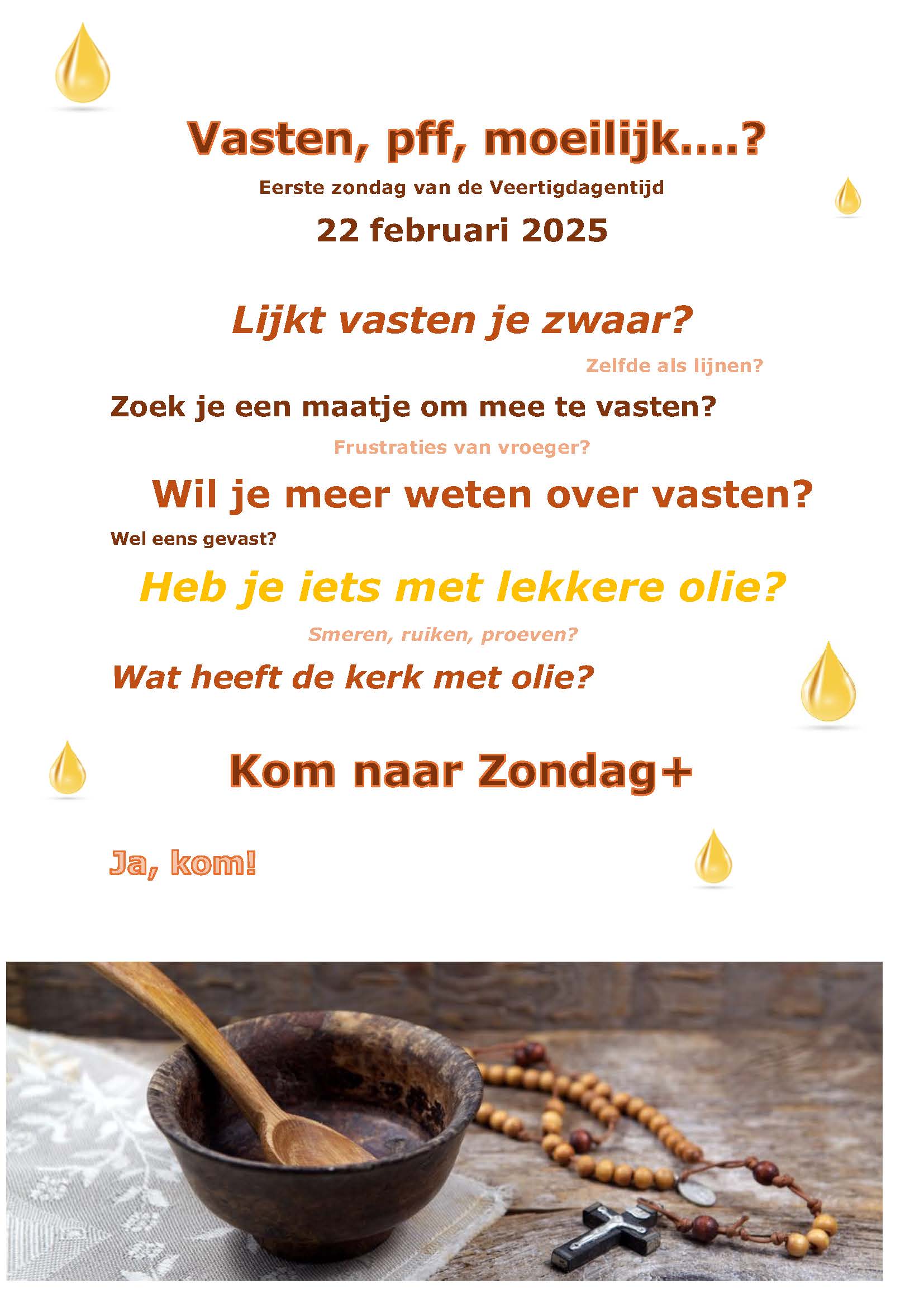 Vasten, pff, moeilijk....?

Eerste zondag van de Veertigdagentijd

22 februari 2025

Lijkt vasten je zwaar?

Zelfde als lijnen?

Zoek je een maatje om mee te vasten?

Frustraties van vroeger?

Wil je meer weten over vasten?

Wel eens gevast?

Heb je iets met lekkere olie?

Smeren, ruiken, proeven?

Wat heeft de kerk met olie?

Kom naar Zondag+

Ja, kom!